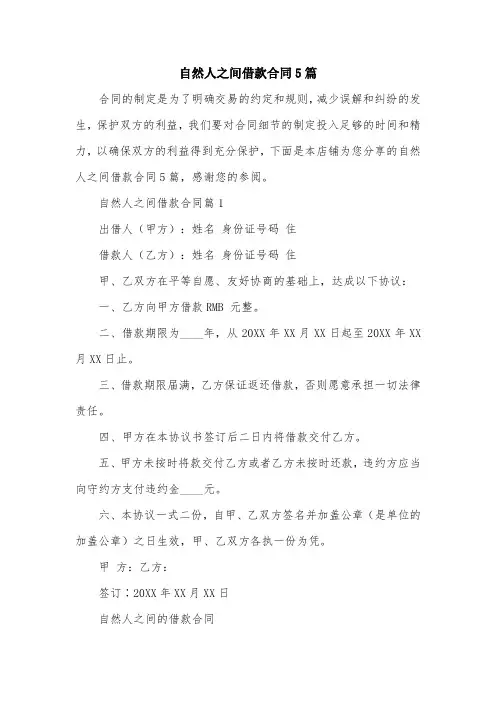 自然人之间借款合同5篇

合同的制定是为了明确交易的约定和规则，减少误解和纠纷的发生，保护双方的利益，我们要对合同细节的制定投入足够的时间和精力，以确保双方的利益得到充分保护，下面是本店铺为您分享的自然人之间借款合同5篇，感谢您的参阅。

自然人之间借款合同篇1

出借人（甲方）：姓名 身份证号码 住

借款人（乙方）：姓名 身份证号码 住

甲、乙双方在平等自愿、友好协商的基础上，达成以下协议：

一、乙方向甲方借款RMB 元整。

二、借款期限为____年，从20XX年XX月XX日起至20XX年XX月XX日止。

三、借款期限届满，乙方保证返还借款，否则愿意承担一切法律责任。

四、甲方在本协议书签订后二日内将借款交付乙方。

五、甲方未按时将款交付乙方或者乙方未按时还款，违约方应当向守约方支付违约金____元。

六、本协议一式二份，自甲、乙双方签名并加盖公章（是单位的加盖公章）之日生效，甲、乙双方各执一份为凭。

甲 方：乙方：

签订：20XX年XX月XX日

自然人之间的借款合同